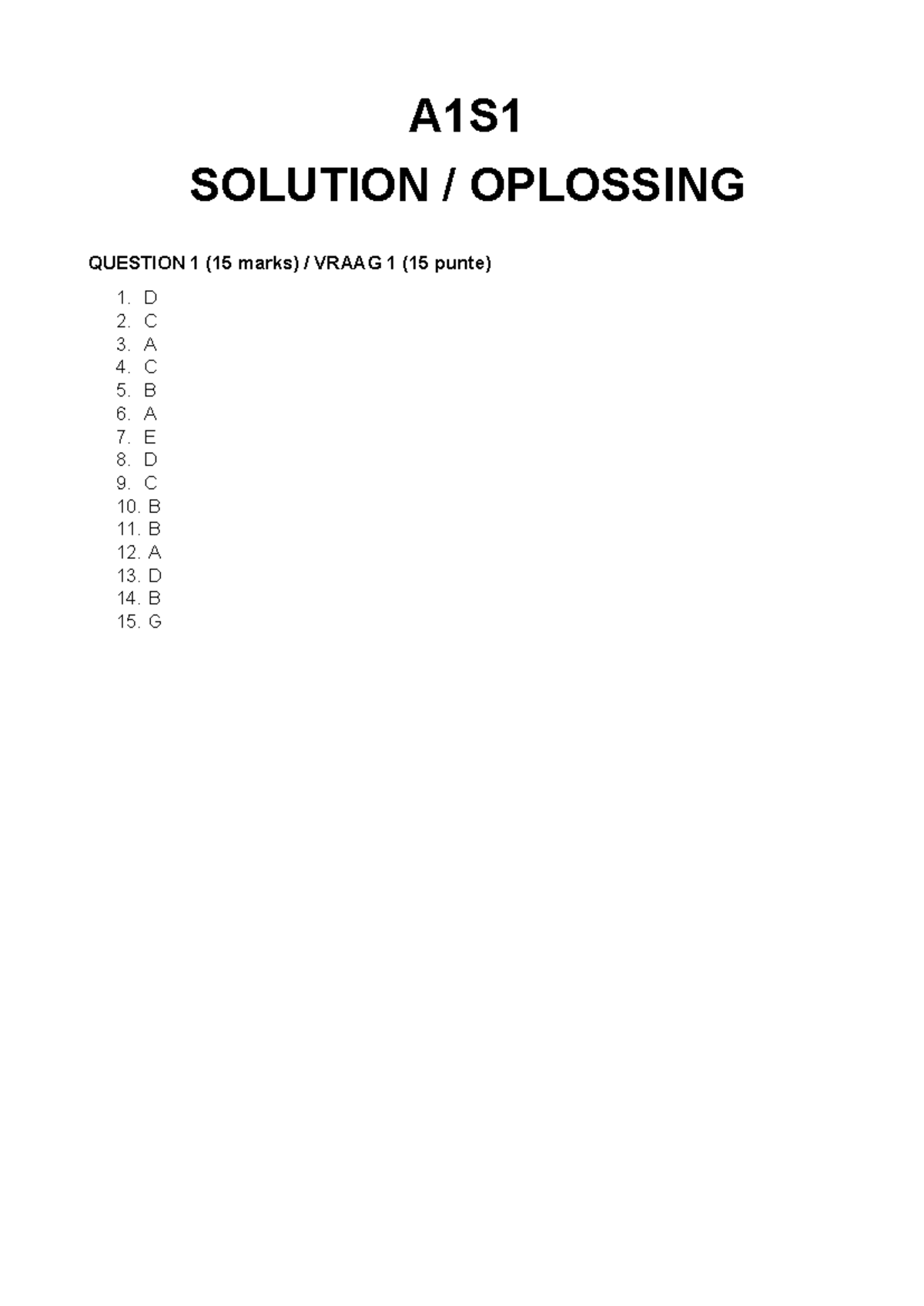 A1S1

SOLUTION / OPLOSSING

QUESTION 1 (15 marks) / VRAAG 1 (15 punte)

1. D
2. C
3. A
4. C
5. B
6. A
7. E
8. D
9. C
10. B
11. B
12. A
13. D
14. B
15. G